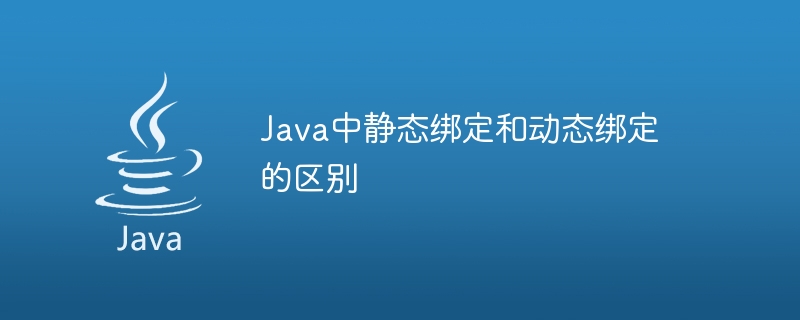 Java

Java中静态绑定和动态绑定的区别